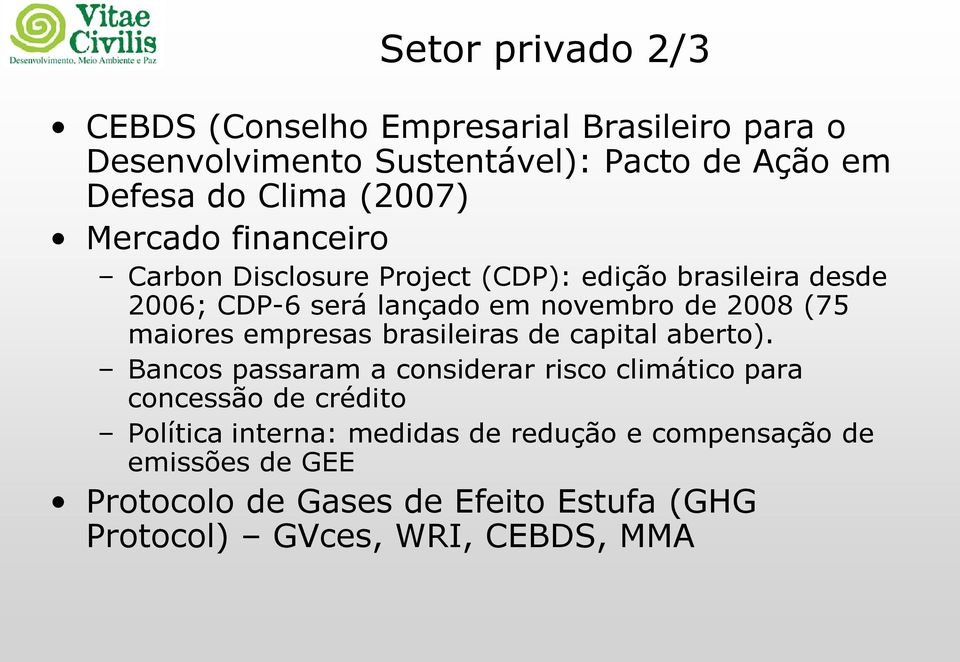 Vitae Civilis
Desenvolvimento, Meio Ambiente e Paz

Setor privado 2/3

• CEBDS (Conselho Empresarial Brasileiro para o Desenvolvimento Sustentável): Pacto de Ação em Defesa do Clima (2007)
• Mercado financeiro
– Carbon Disclosure Project (CDP): edição brasileira desde 2006; CDP-6 será lançado em novembro de 2008 (75 maiores empresas brasileiras de capital aberto).
– Bancos passaram a considerar risco climático para concessão de crédito
– Política interna: medidas de redução e compensação de emissões de GEE
• Protocolo de Gases de Efeito Estufa (GHG Protocol) – GVces, WRI, CEBDS, MMA